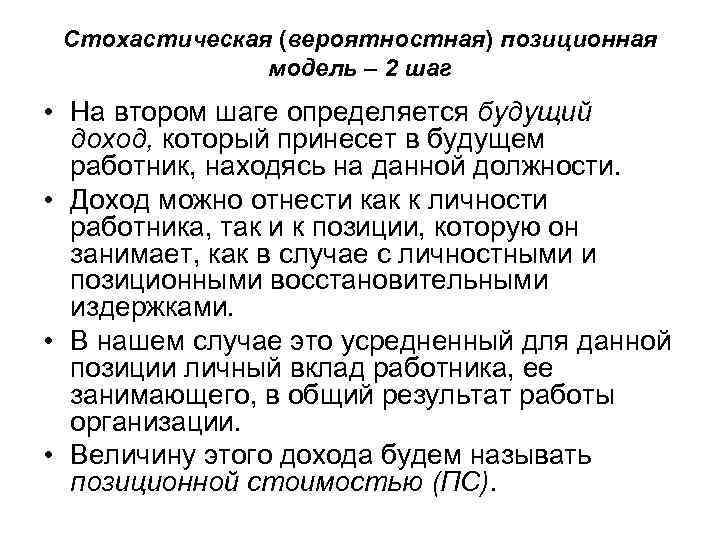 Стохастическая (вероятностная) позиционная модель – 2 шаг

• На втором шаге определяется будущий доход, который принесет в будущем работник, находясь на данной должности.
• Доход можно отнести как к личности работника, так и к позиции, которую он занимает, как в случае с личностными и позиционными восстановительными издержками.
• В нашем случае это усредненный для данной позиции личный вклад работника, ее занимающего, в общий результат работы организации.
• Величину этого дохода будем называть позиционной стоимостью (ПС).